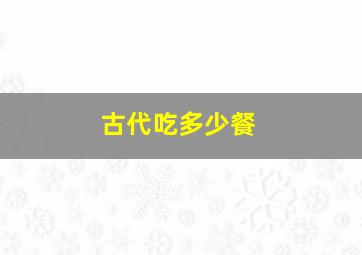 古代吃多少餐